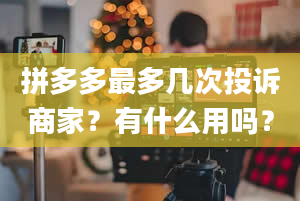 拼多多最多几次投诉商家？有什么用吗？